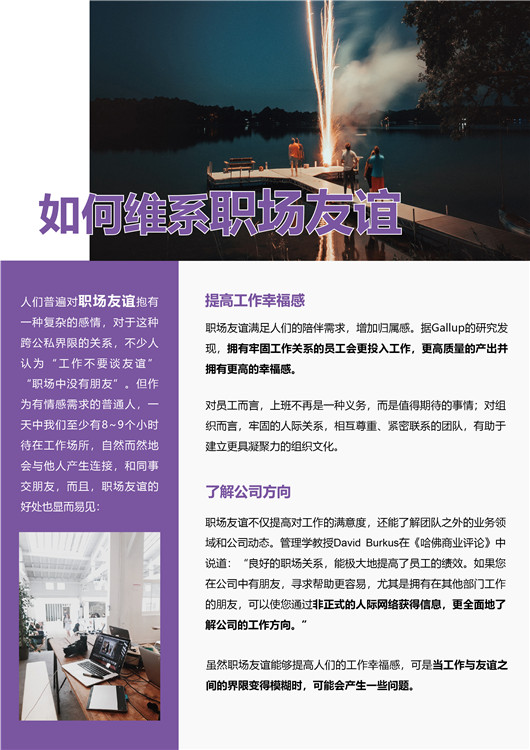 如何维系职场友谊

人们普遍对职场友谊抱有一种复杂的感情，对于这种跨公私界限的关系，不少人认为“工作不要谈友谊”“职场中没有朋友”。但作为有情感需求的普通人，一天中我们至少有8~9个小时待在工作场所，自然而然地会与他人产生连接，和同事交朋友，而且，职场友谊的好处也显而易见：

提高工作幸福感

职场友谊满足人们的陪伴需求，增加归属感。据Gallup的研究发现，拥有牢固工作关系的员工会更投入工作，更高质量的产出并拥有更高的幸福感。

对员工而言，上班不再是一种义务，而是值得期待的事情；对组织而言，牢固的人际关系，相互尊重、紧密联系的团队，有助于建立更具凝聚力的组织文化。

了解公司方向

职场友谊不仅提高对工作的满意度，还能了解团队之外的业务领域和公司动态。管理学教授David Burkus在《哈佛商业评论》中说道：“良好的职场关系，能极大地提高了员工的绩效。如果您在公司中有朋友，寻求帮助更容易，尤其是拥有在其他部门工作的朋友，可以使您通过非正式的人际网络获得信息，更全面地了解公司的工作方向。”

虽然职场友谊能够提高人们的工作幸福感，可是当工作与友谊之间的界限变得模糊时，可能会产生一些问题。